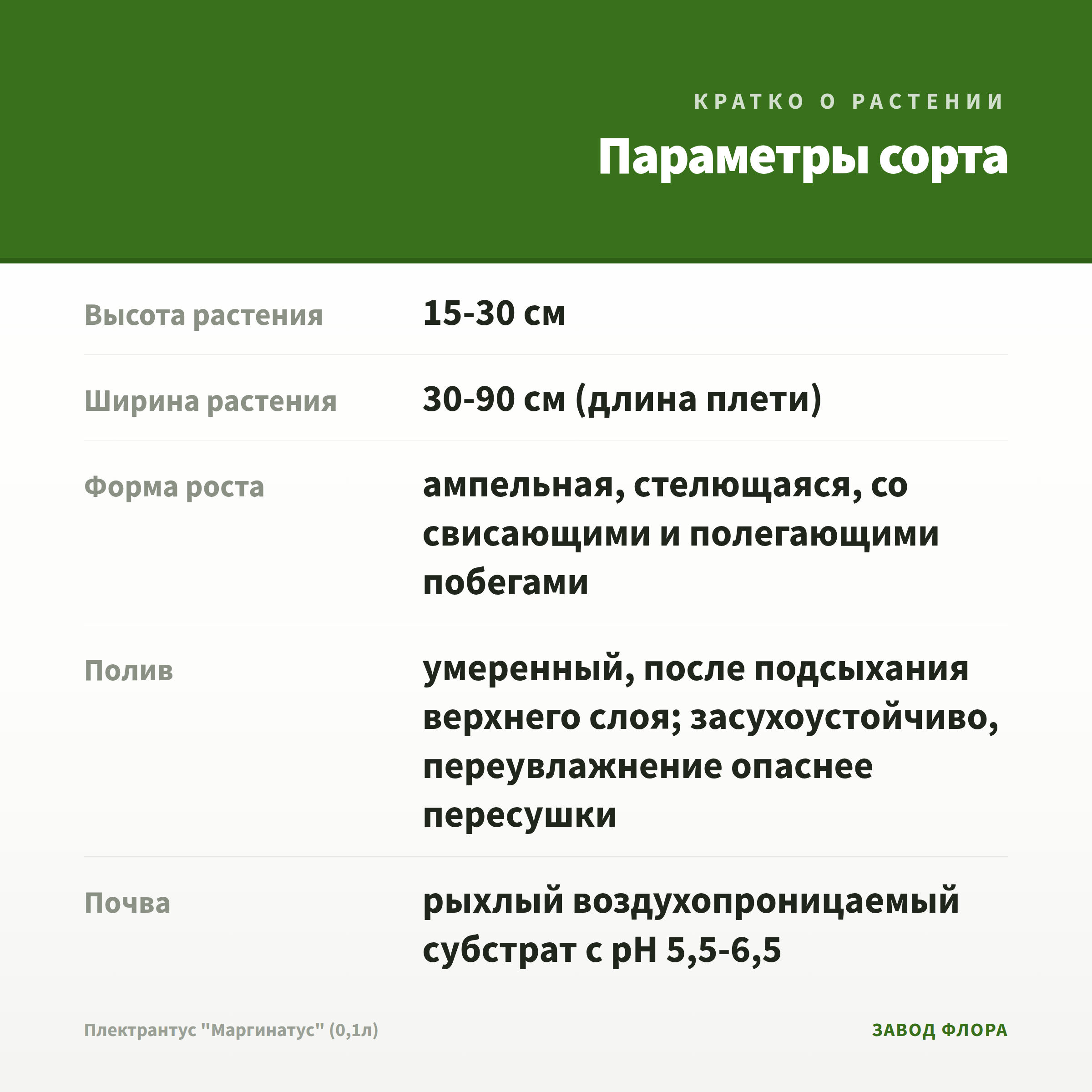 КРАТКО О РАСТЕНИИ

Параметры сорта

Высота растения
15-30 см

Ширина растения
30-90 см (длина плети)

Форма роста
ампельная, стелющаяся, со свисающими и полегающими побегами

Полив
умеренный, после подсыхания верхнего слоя; засухоустойчиво, переувлажнение опаснее пересушки

Почва
рыхлый воздухопроницаемый субстрат с pH 5,5-6,5

Плектрантус "Маргинатус" (0,1л)
ЗАВОД ФЛОРА